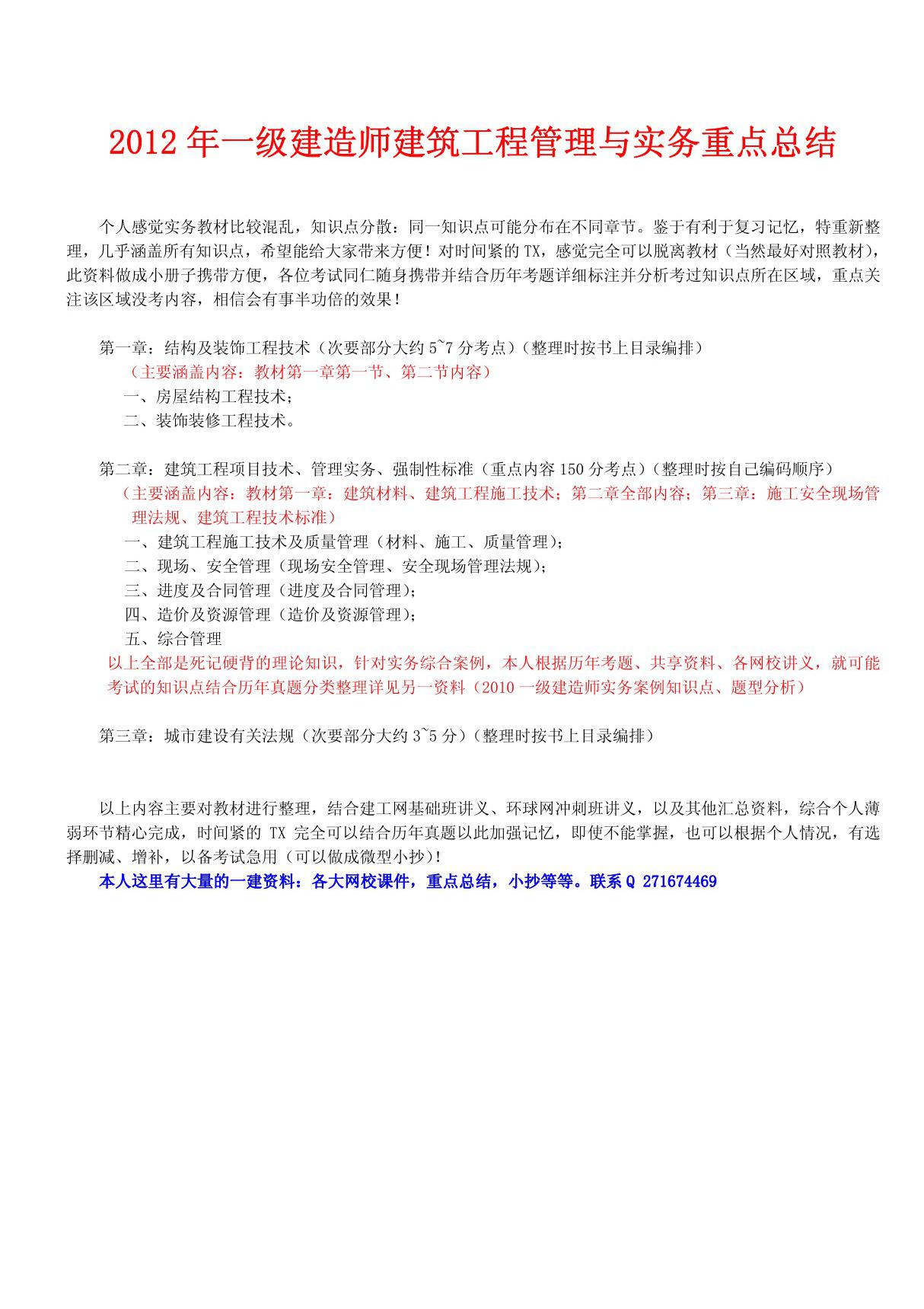 2012 年一级建造师建筑工程管理与实务重点总结

个人感觉实务教材比较混乱，知识点分散：同一知识点可能分布在不同章节。鉴于有利于复习记忆，特重新整理，几乎涵盖所有知识点，希望能给大家带来方便！对时间紧的 TX，感觉完全可以脱离教材（当然最好对照教材），此资料做成小册子携带方便，各位考试同仁随身携带并结合历年考题详细标注并分析考过知识点所在区域，重点关注该区域没考内容，相信会有事半功倍的效果！

第一章：结构及装饰工程技术（次要部分大约 5~7 分考点）（整理时按书上目录编排）
（主要涵盖内容：教材第一章第一节、第二节内容）
一、房屋结构工程技术；
二、装饰装修工程技术。

第二章：建筑工程项目技术、管理实务、强制性标准（重点内容 150 分考点）（整理时按自己编码顺序）
（主要涵盖内容：教材第一章：建筑材料、建筑工程施工技术；第二章全部内容；第三章：施工安全现场管理法规、建筑工程技术标准）
一、建筑工程施工技术及质量管理（材料、施工、质量管理）；
二、现场、安全管理（现场安全管理、安全现场管理法规）；
三、进度及合同管理（进度及合同管理）；
四、造价及资源管理（造价及资源管理）；
五、综合管理
以上全部是死记硬背的理论知识，针对实务综合案例，本人根据历年考题、共享资料、各网校讲义，就可能考试的知识点结合历年真题分类整理详见另一资料（2010 一级建造师实务案例知识点、题型分析）

第三章：城市建设有关法规（次要部分大约 3~5 分）（整理时按书上目录编排）

以上内容主要对教材进行整理，结合建工网基础班讲义、环球网冲刺班讲义，以及其他汇总资料，综合个人薄弱环节精心完成，时间紧的 TX 完全可以结合历年真题以此加强记忆，即使不能掌握，也可以根据个人情况，有选择删减、增补，以备考试急用（可以做成微型小抄）！
本人这里有大量的一建资料：各大网校课件，重点总结，小抄等等。联系 Q 271674469